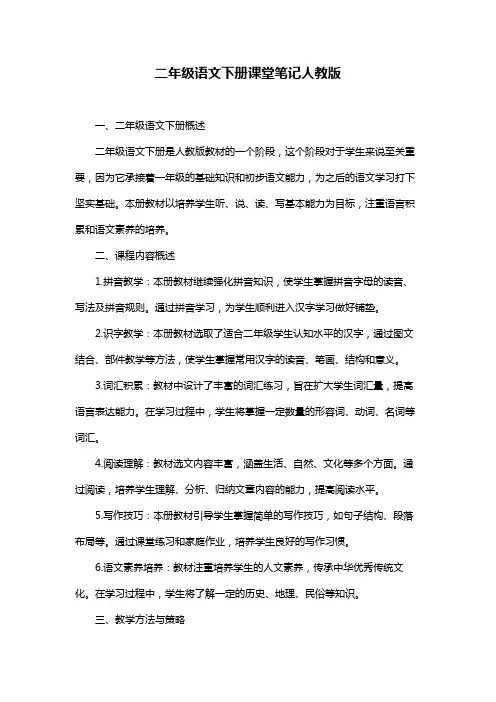 二年级语文下册课堂笔记人教版

一、二年级语文下册概述

二年级语文下册是人教版教材的一个阶段，这个阶段对于学生来说至关重要，因为它承接着一年级的基础知识和初步语文能力，为之后的语文学习打下坚实基础。本册教材以培养学生听、说、读、写基本能力为目标，注重语言积累和语文素养的培养。

二、课程内容概述

1.拼音教学：本册教材继续强化拼音知识，使学生掌握拼音字母的读音、写法及拼音规则。通过拼音学习，为学生顺利进入汉字学习做好铺垫。

2.识字教学：本册教材选取了适合二年级学生认知水平的汉字，通过图文结合、部件教学等方法，使学生掌握常用汉字的读音、笔画、结构和意义。

3.词汇积累：教材中设计了丰富的词汇练习，旨在扩大学生词汇量，提高语言表达能力。在学习过程中，学生将掌握一定数量的形容词、动词、名词等词汇。

4.阅读理解：教材选文内容丰富，涵盖生活、自然、文化等多个方面。通过阅读，培养学生理解、分析、归纳文章内容的能力，提高阅读水平。

5.写作技巧：本册教材引导学生掌握简单的写作技巧，如句子结构、段落布局等。通过课堂练习和家庭作业，培养学生良好的写作习惯。

6.语文素养培养：教材注重培养学生的人文素养，传承中华优秀传统文化。在学习过程中，学生将了解一定的历史、地理、民俗等知识。

三、教学方法与策略